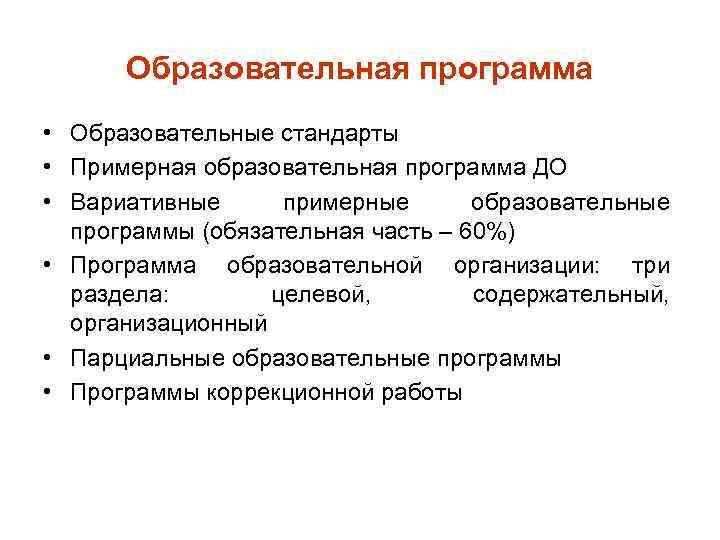 Образовательная программа

• Образовательные стандарты
• Примерная образовательная программа ДО
• Вариативные примерные образовательные программы (обязательная часть – 60%)
• Программа образовательной организации: три раздела: целевой, содержательный, организационный
• Парциальные образовательные программы
• Программы коррекционной работы